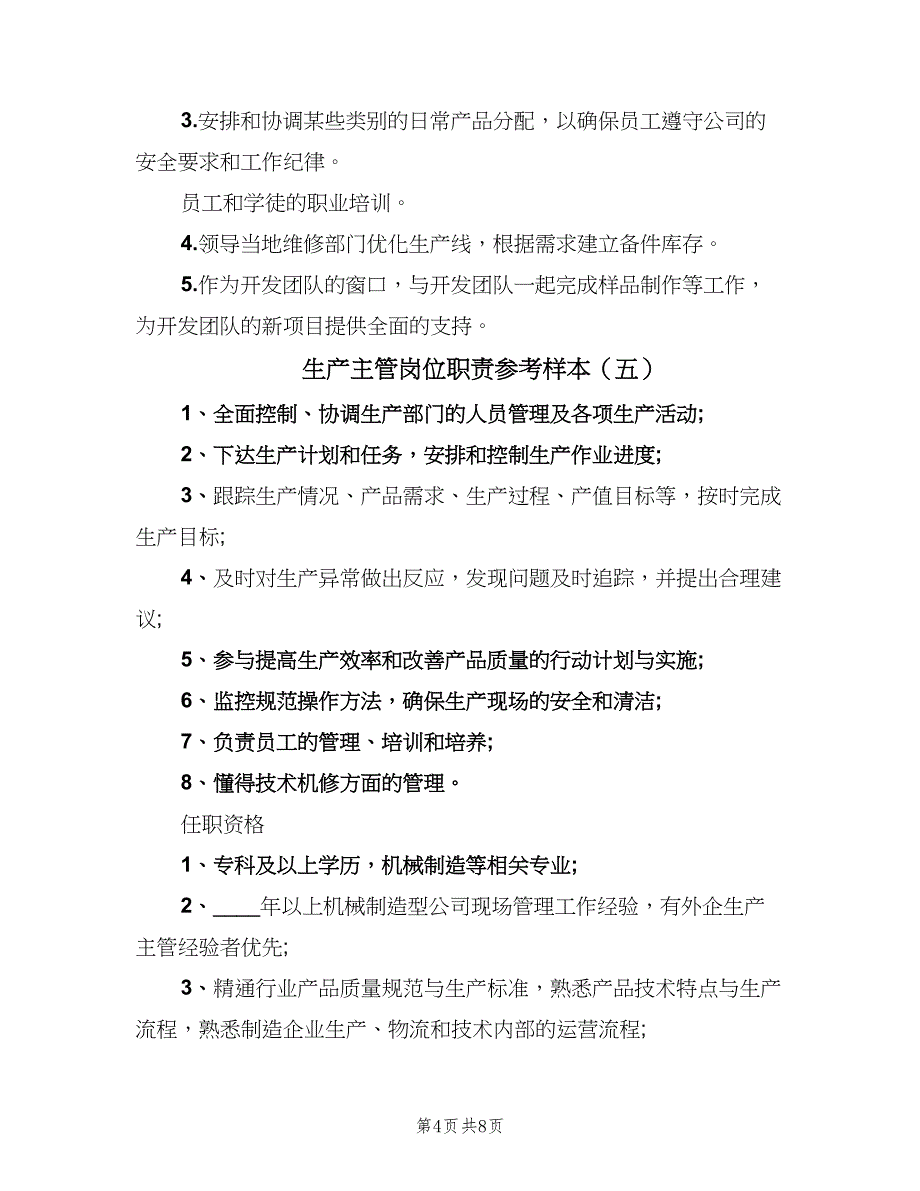 3.安排和协调某些类别的日常产品分配，以确保员工遵守公司的安全要求和工作纪律。

员工和学徒的职业培训。

4.领导当地维修部门优化生产线，根据需求建立备件库存。

5.作为开发团队的窗口，与开发团队一起完成样品制作等工作，为开发团队的新项目提供全面的支持。

生产主管岗位职责参考样本（五）

1、全面控制、协调生产部门的人员管理及各项生产活动;

2、下达生产计划和任务，安排和控制生产作业进度;

3、跟踪生产情况、产品需求、生产过程、产值目标等，按时完成生产目标;

4、及时对生产异常做出反应，发现问题及时追踪，并提出合理建议;

5、参与提高生产效率和改善产品质量的行动计划与实施;

6、监控规范操作方法，确保生产现场的安全和清洁;

7、负责员工的管理、培训和培养;

8、懂得技术机修方面的管理。

任职资格

1、专科及以上学历，机械制造等相关专业;

2、____年以上机械制造型公司现场管理工作经验，有外企生产主管经验者优先;

3、精通行业产品质量规范与生产标准，熟悉产品技术特点与生产流程，熟悉制造企业生产、物流和技术内部的运营流程;

第4页 共8页